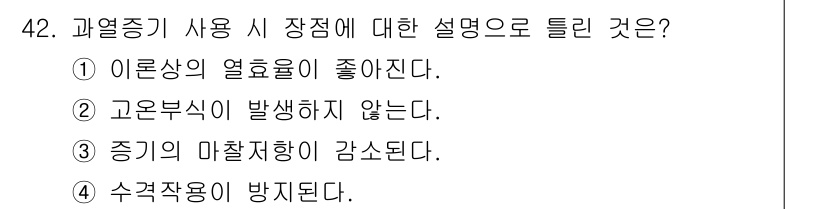 42. 과열증기 사용 시 장점에 대한 설명으로 틀린 것은?

① 이론상의 열효율이 좋아진다.

② 고온부식이 발생하지 않는다.

③ 증기의 마찰저항이 감소된다.

④ 수격작용이 방지된다.